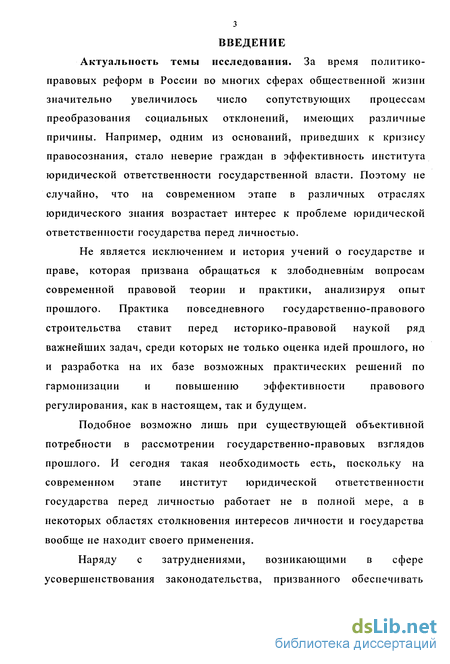 3

ВВЕДЕНИЕ

Актуальность темы исследования. За время политико-правовых реформ в России во многих сферах общественной жизни значительно увеличилось число сопутствующих процессам преобразования социальных отклонений, имеющих различные причины. Например, одним из оснований, приведших к кризису правосознания, стало неверие граждан в эффективность института юридической ответственности государственной власти. Поэтому не случайно, что на современном этапе в различных отраслях юридического знания возрастает интерес к проблеме юридической ответственности государства перед личностью.

Не является исключением и история учений о государстве и праве, которая призвана обращаться к злободневным вопросам современной правовой теории и практики, анализируя опыт прошлого. Практика повседневного государственно-правового строительства ставит перед историко-правовой наукой ряд важнейших задач, среди которых не только оценка идей прошлого, но и разработка на их базе возможных практических решений по гармонизации и повышению эффективности правового регулирования, как в настоящем, так и будущем.

Подобное возможно лишь при существующей объективной потребности в рассмотрении государственно-правовых взглядов прошлого. И сегодня такая необходимость есть, поскольку на современном этапе институт юридической ответственности государства перед личностью работает не в полной мере, а в некоторых областях столкновения интересов личности и государства вообще не находит своего применения.

Наряду с затруднениями, возникающими в сфере усовершенствования законодательства, призванного обеспечивать

dsLib.net
библиотека диссертаций